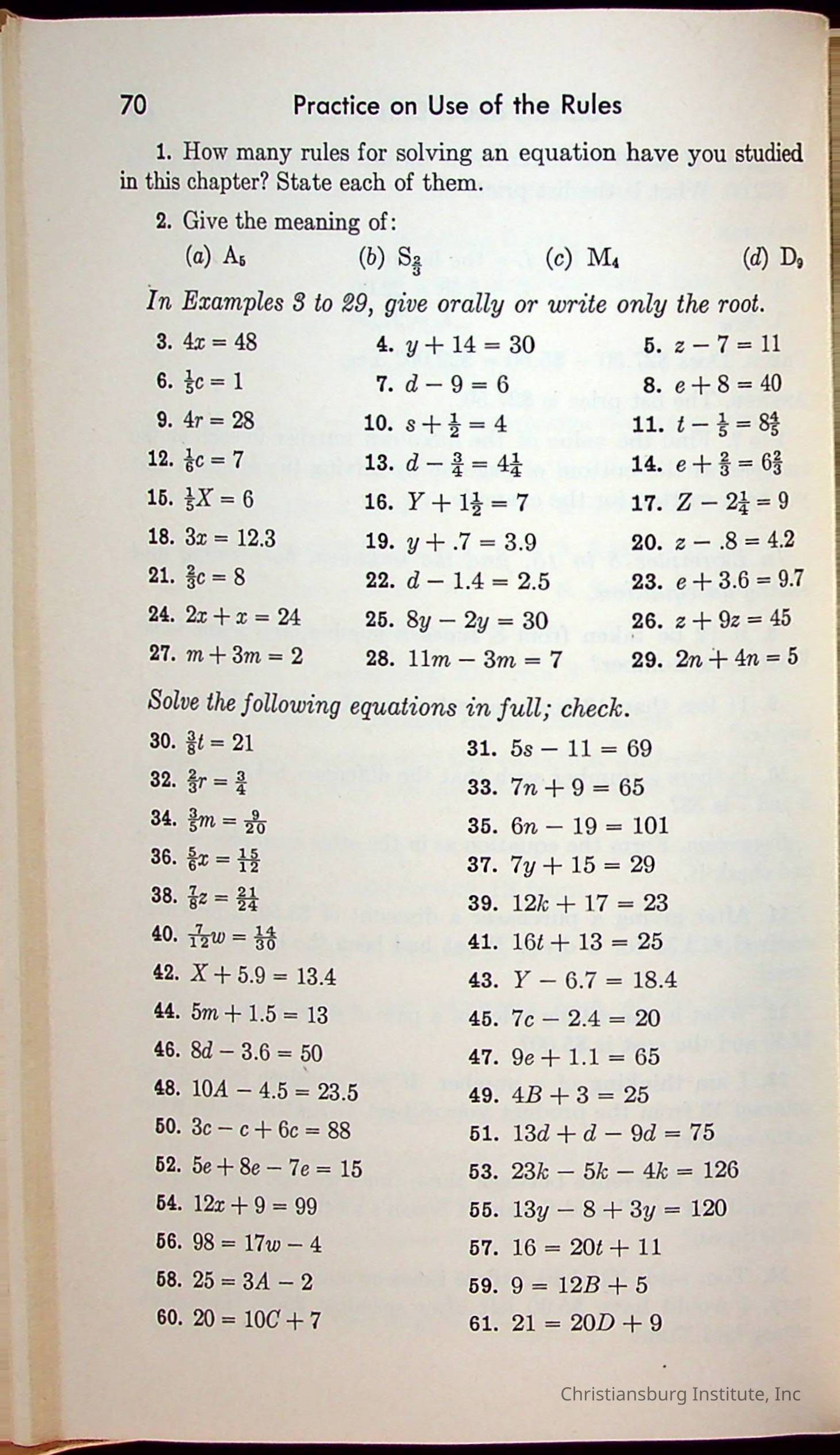 70 Practice on Use of the Rules

1. How many rules for solving an equation have you studied in this chapter? State each of them.

2. Give the meaning of:

(a) $A_5$ (b) $S_{\frac{2}{3}}$ (c) $M_4$ (d) $D_9$

In Examples 3 to 29, give orally or write only the root.

3. $4x = 48$ 4. $y + 14 = 30$ 5. $z - 7 = 11$

6. $\frac{1}{5}c = 1$ 7. $d - 9 = 6$ 8. $e + 8 = 40$

9. $4r = 28$ 10. $s + \frac{1}{2} = 4$ 11. $t - \frac{1}{5} = 8\frac{4}{5}$

12. $\frac{1}{6}c = 7$ 13. $d - \frac{3}{4} = 4\frac{1}{4}$ 14. $e + \frac{2}{3} = 6\frac{2}{3}$

15. $\frac{1}{5}X = 6$ 16. $Y + 1\frac{1}{2} = 7$ 17. $Z - 2\frac{1}{4} = 9$

18. $3x = 12.3$ 19. $y + .7 = 3.9$ 20. $z - .8 = 4.2$

21. $\frac{2}{3}c = 8$ 22. $d - 1.4 = 2.5$ 23. $e + 3.6 = 9.7$

24. $2x + x = 24$ 25. $8y - 2y = 30$ 26. $z + 9z = 45$

27. $m + 3m = 2$ 28. $11m - 3m = 7$ 29. $2n + 4n = 5$

Solve the following equations in full; check.

30. $\frac{3}{8}t = 21$ 31. $5s - 11 = 69$

32. $\frac{2}{3}r = \frac{3}{4}$ 33. $7n + 9 = 65$

34. $\frac{3}{5}m = \frac{9}{20}$ 35. $6n - 19 = 101$

36. $\frac{5}{6}x = \frac{15}{12}$ 37. $7y + 15 = 29$

38. $\frac{7}{8}z = \frac{21}{24}$ 39. $12k + 17 = 23$

40. $\frac{7}{12}w = \frac{14}{30}$ 41. $16t + 13 = 25$

42. $X + 5.9 = 13.4$ 43. $Y - 6.7 = 18.4$

44. $5m + 1.5 = 13$ 45. $7c - 2.4 = 20$

46. $8d - 3.6 = 50$ 47. $9e + 1.1 = 65$

48. $10A - 4.5 = 23.5$ 49. $4B + 3 = 25$

50. $3c - c + 6c = 88$ 51. $13d + d - 9d = 75$

52. $5e + 8e - 7e = 15$ 53. $23k - 5k - 4k = 126$

54. $12x + 9 = 99$ 55. $13y - 8 + 3y = 120$

56. $98 = 17w - 4$ 57. $16 = 20t + 11$

58. $25 = 3A - 2$ 59. $9 = 12B + 5$

60. $20 = 10C + 7$ 61. $21 = 20D + 9$

Christiansburg Institute, Inc